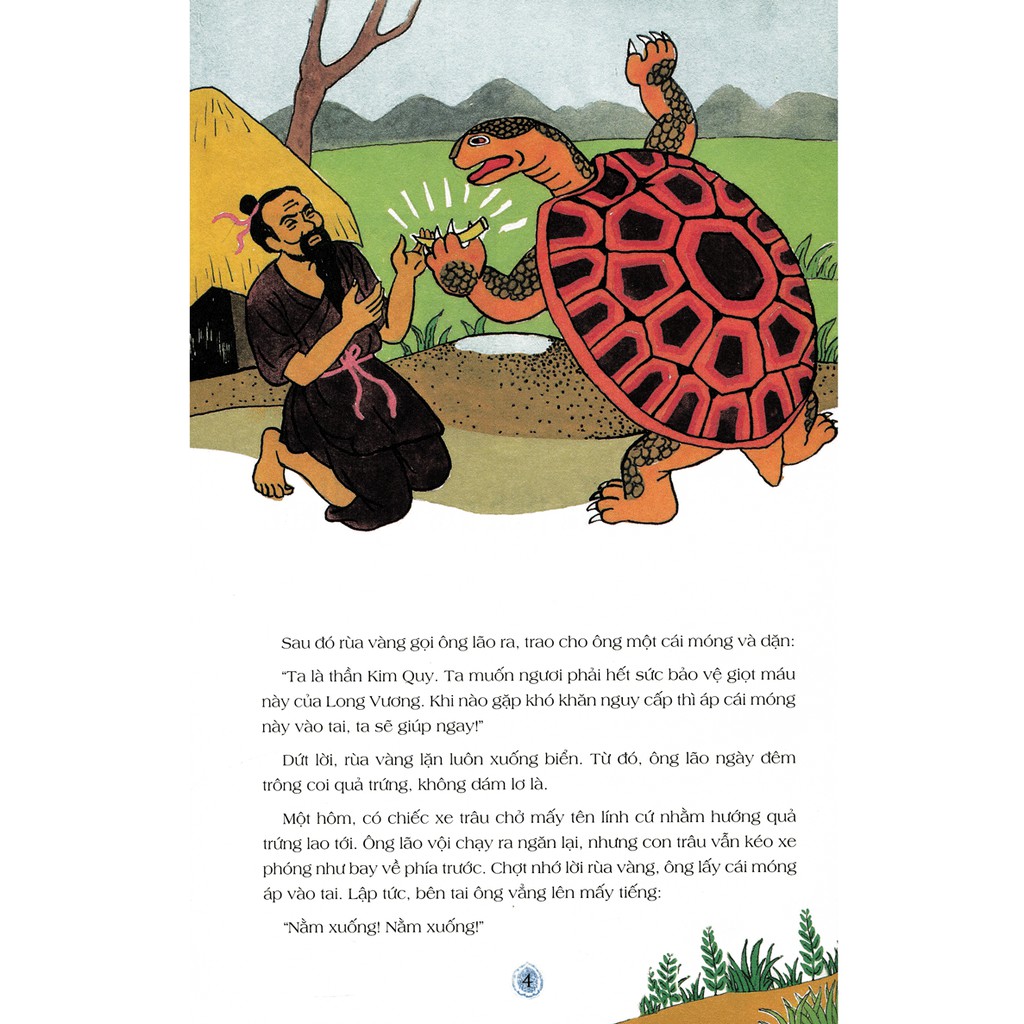 Sau đó rùa vàng gọi ông lão ra, trao cho ông một cái móng và dặn:

"Ta là thần Kim Quy. Ta muốn ngươi phải hết sức bảo vệ giọt máu này của Long Vương. Khi nào gặp khó khăn nguy cấp thì áp cái móng này vào tai, ta sẽ giúp ngay!"

Dứt lời, rùa vàng lặn luôn xuống biển. Từ đó, ông lão ngày đêm trông coi quả trứng, không dám lơ là.

Một hôm, có chiếc xe trâu chở mấy tên lính cứ nhằm hướng quả trứng lao tới. Ông lão vội chạy ra ngăn lại, nhưng con trâu vẫn kéo xe phóng như bay về phía trước. Chợt nhớ lời rùa vàng, ông lấy cái móng áp vào tai. Lập tức, bên tai ông vẳng lên mấy tiếng:

"Nằm xuống! Nằm xuống!"

4